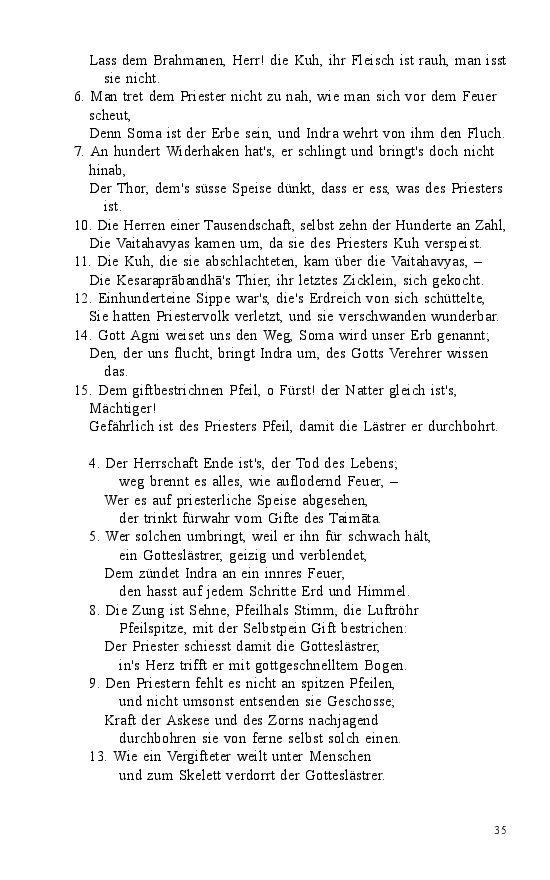 Lass dem Brahmanen, Herr! die Kuh, ihr Fleisch ist rauh, man isst sie nicht.
6. Man tret dem Priester nicht zu nah, wie man sich vor dem Feuer scheut,
Denn Soma ist der Erbe sein, und Indra wehrt von ihm den Fluch.
7. An hundert Widerhaken hat's, er schlingt und bringt's doch nicht hinab,
Der Thor, dem's süsse Speise dünkt, dass er ess, was des Priesters ist.
10. Die Herren einer Tausendschaft, selbst zehn der Hunderte an Zahl,
Die Vaitahavyas kamen um, da sie des Priesters Kuh verspeist.
11. Die Kuh, die sie abschlachteten, kam über die Vaitahavyas, –
Die Kesaraprābandhā's Thier, ihr letztes Zicklein, sich gekocht.
12. Einhunderteine Sippe war's, die's Erdreich von sich schüttelte,
Sie hatten Priestervolk verletzt, und sie verschwanden wunderbar.
14. Gott Agni weiset uns den Weg, Soma wird unser Erb genannt;
Den, der uns flucht, bringt Indra um, des Gotts Verehrer wissen das.
15. Dem giftbestrichnen Pfeil, o Fürst! der Natter gleich ist's, Mächtiger!
Gefährlich ist des Priesters Pfeil, damit die Lästrer er durchbohrt.

4. Der Herrschaft Ende ist's, der Tod des Lebens;
weg brennt es alles, wie auflodernd Feuer, –
Wer es auf priesterliche Speise abgesehen,
der trinkt fürwahr vom Gifte des Taimāta.
5. Wer solchen umbringt, weil er ihn für schwach hält,
ein Gotteslästrer, geizig und verblendet,
Dem zündet Indra an ein innres Feuer,
den hasst auf jedem Schritte Erd und Himmel.
8. Die Zung ist Sehne, Pfeilhals Stimm, die Luftröhr
Pfeilspitze, mit der Selbstpein Gift bestrichen:
Der Priester schiesst damit die Gotteslästrer,
in's Herz trifft er mit gottgeschnelltem Bogen.
9. Den Priestern fehlt es nicht an spitzen Pfeilen,
und nicht umsonst entsenden sie Geschosse;
Kraft der Askese und des Zorns nachjagend
durchbohren sie von ferne selbst solch einen.
13. Wie ein Vergifteter weilt unter Menschen
und zum Skelett verdorrt der Gotteslästrer.

35